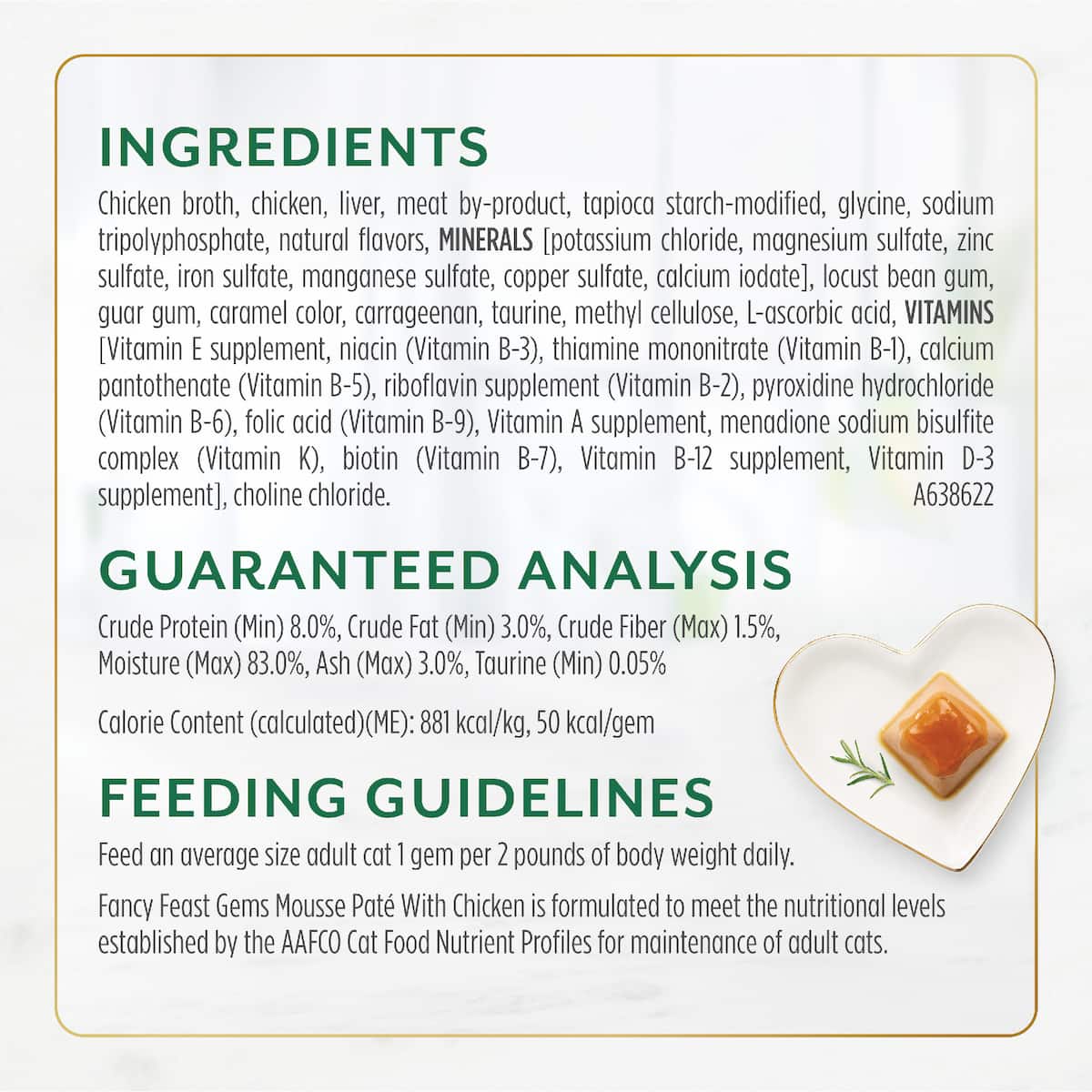 INGREDIENTS

Chicken broth, chicken, liver, meat by-product, tapioca starch-modified, glycine, sodium tripolyphosphate, natural flavors, MINERALS [potassium chloride, magnesium sulfate, zinc sulfate, iron sulfate, manganese sulfate, copper sulfate, calcium iodate], locust bean gum, guar gum, caramel color, carrageenan, taurine, methyl cellulose, L-ascorbic acid, VITAMINS [Vitamin E supplement, niacin (Vitamin B-3), thiamine mononitrate (Vitamin B-1), calcium pantothenate (Vitamin B-5), riboflavin supplement (Vitamin B-2), pyroxidine hydrochloride (Vitamin B-6), folic acid (Vitamin B-9), Vitamin A supplement, menadione sodium bisulfite complex (Vitamin K), biotin (Vitamin B-7), Vitamin B-12 supplement, Vitamin D-3 supplement], choline chloride. A638622

GUARANTEED ANALYSIS

Crude Protein (Min) 8.0%, Crude Fat (Min) 3.0%, Crude Fiber (Max) 1.5%, Moisture (Max) 83.0%, Ash (Max) 3.0%, Taurine (Min) 0.05%

Calorie Content (calculated)(ME): 881 kcal/kg, 50 kcal/gem

FEEDING GUIDELINES

Feed an average size adult cat 1 gem per 2 pounds of body weight daily.

Fancy Feast Gems Mousse Paté With Chicken is formulated to meet the nutritional levels established by the AAFCO Cat Food Nutrient Profiles for maintenance of adult cats.